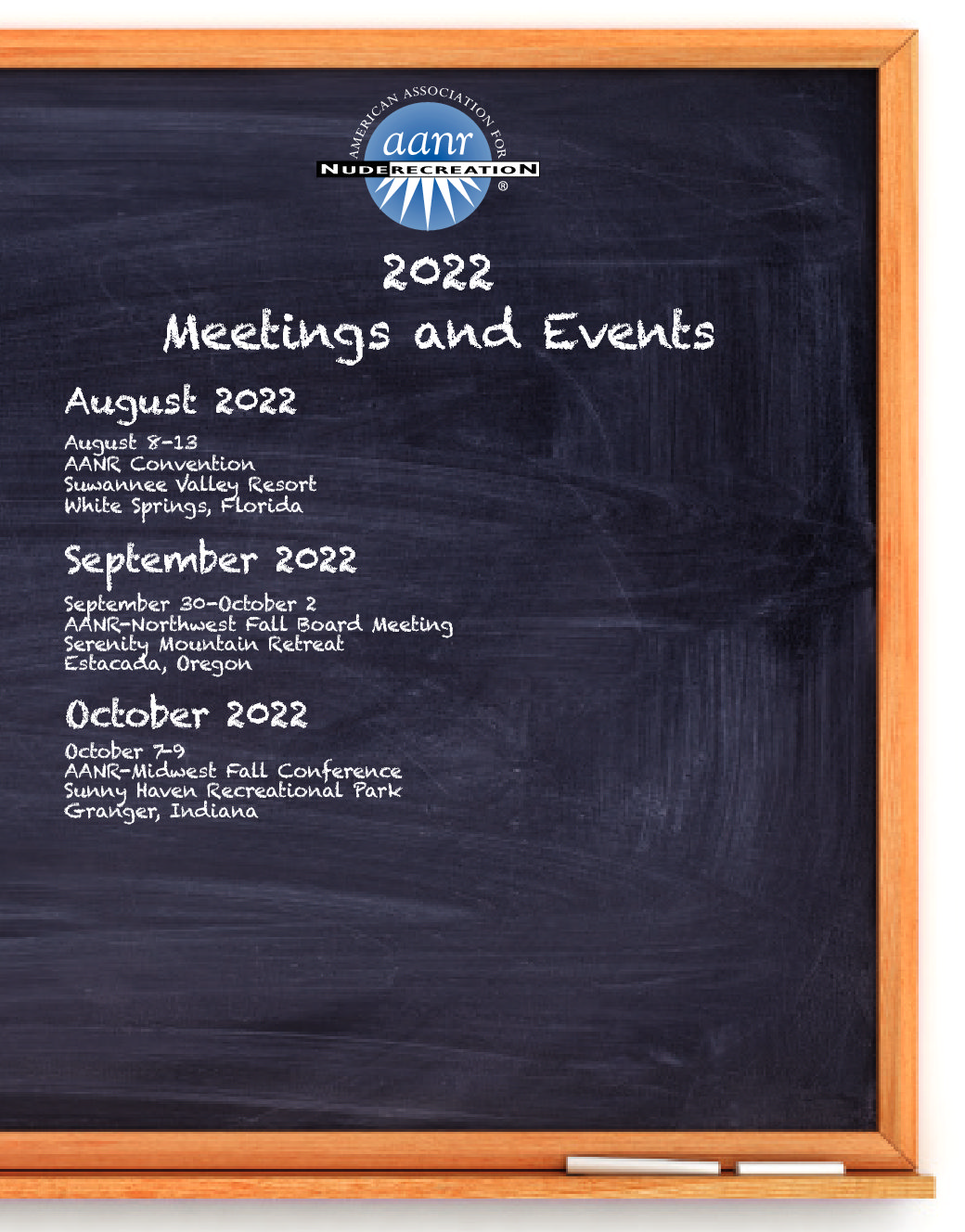 AMERICAN ASSOCIATION FOR
aanr
NUDE RECREATION
®

2022
Meetings and Events

August 2022

August 8-13
AANR Convention
Suwannee Valley Resort
White Springs, Florida

September 2022

September 30-October 2
AANR-Northwest Fall Board Meeting
Serenity Mountain Retreat
Estacada, Oregon

October 2022

October 7-9
AANR-Midwest Fall Conference
Sunny Haven Recreational Park
Granger, Indiana